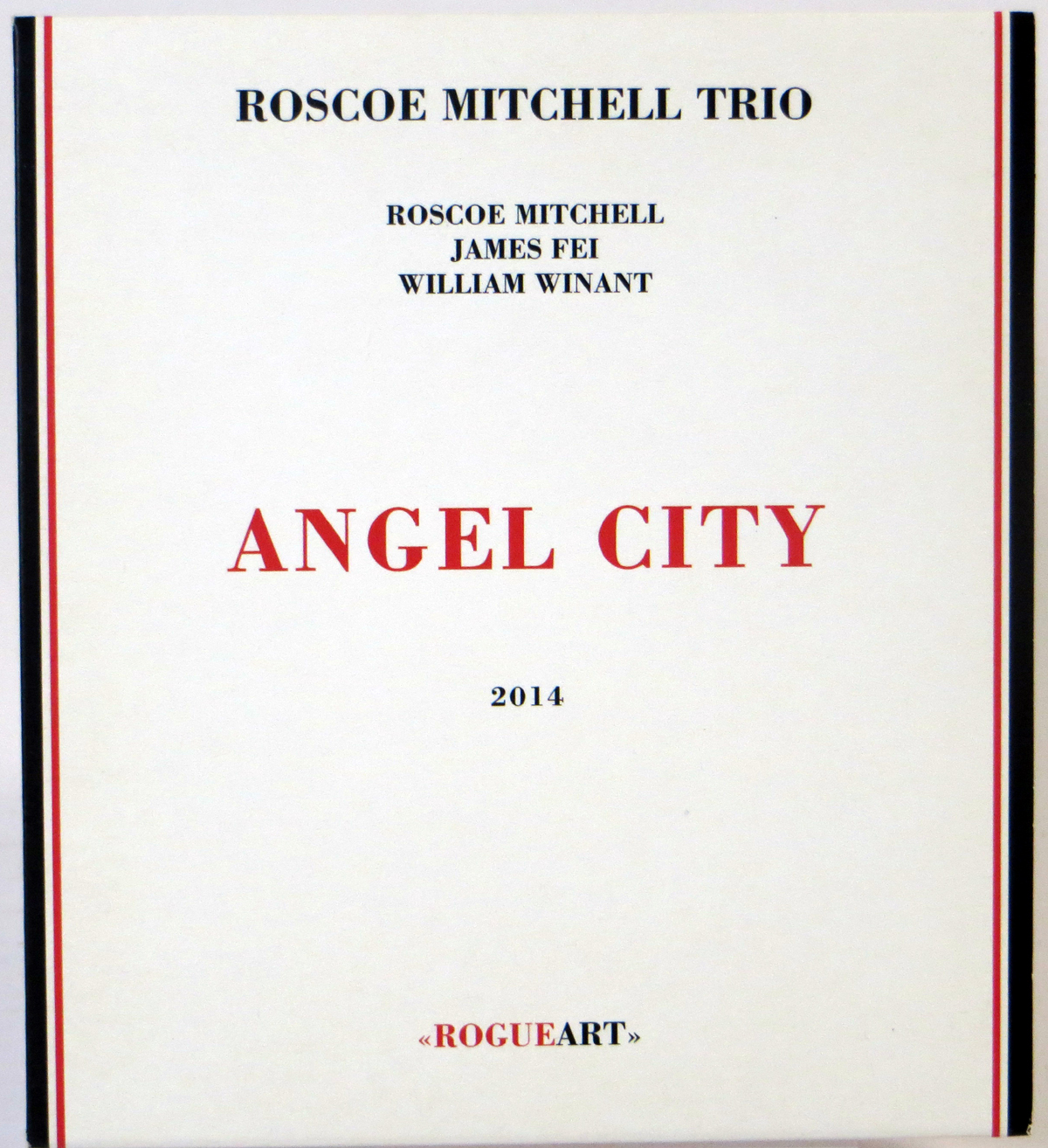 ROSCOE MITCHELL TRIO

ROSCOE MITCHELL
JAMES FEI
WILLIAM WINANT

ANGEL CITY

2014

«ROGUEART»